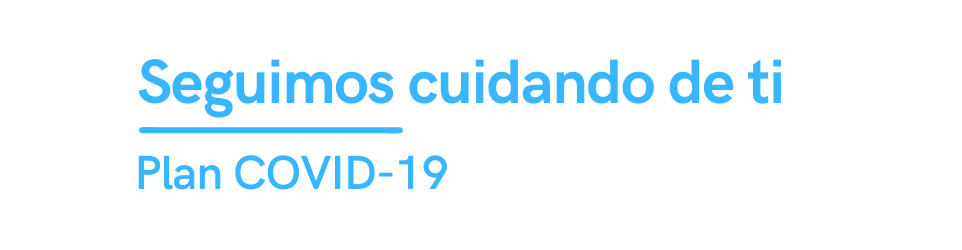 Seguimos cuidando de ti

Plan COVID-19